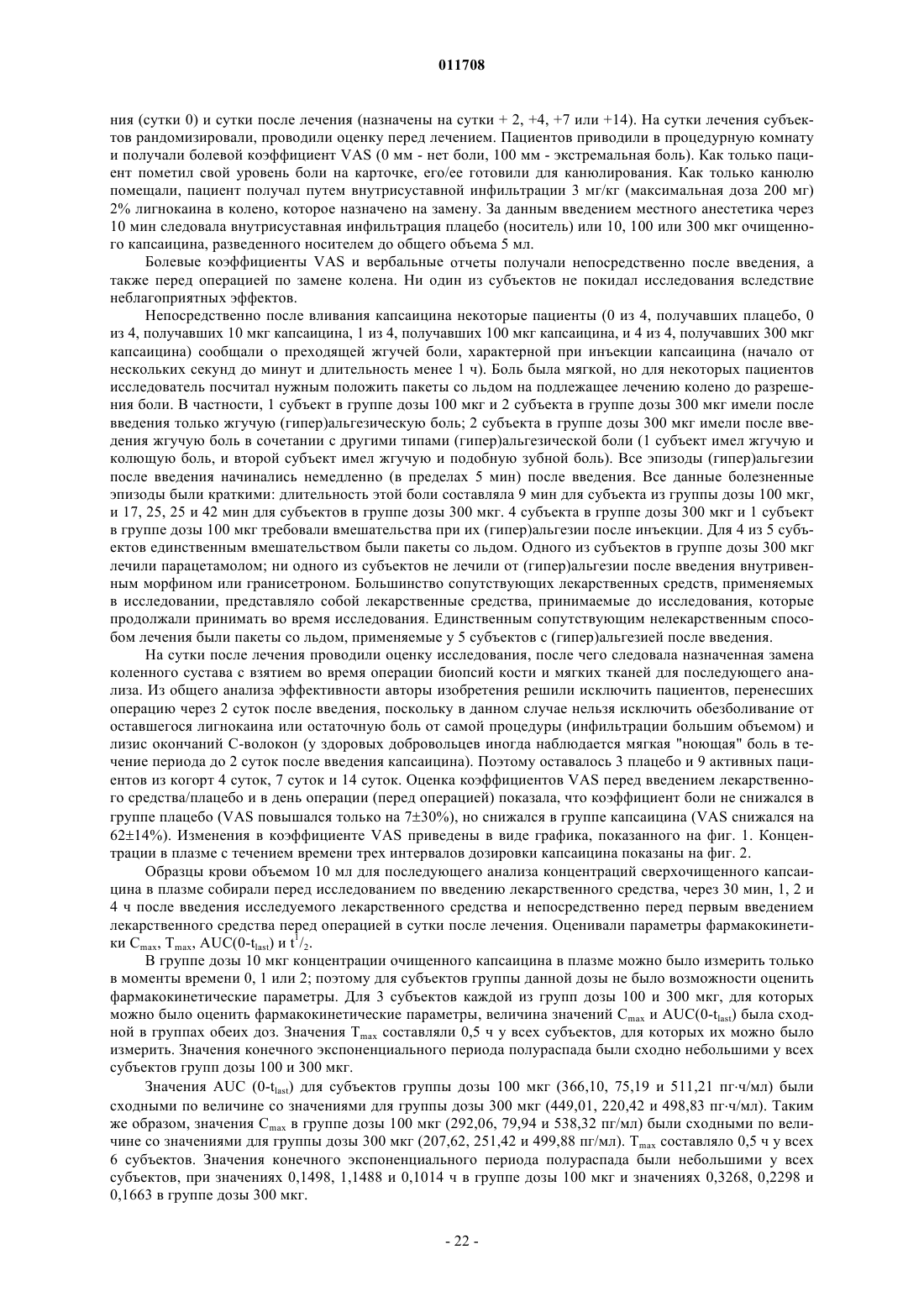 011708

ния (сутки 0) и сутки после лечения (назначены на сутки + 2, +4, +7 или +14). На сутки лечения субъектов рандомизировали, проводили оценку перед лечением. Пациентов приводили в процедурную комнату и получали болевой коэффициент VAS (0 мм - нет боли, 100 мм - экстремальная боль). Как только пациент пометил свой уровень боли на карточке, его/ее готовили для канюлирования. Как только канюлю помещали, пациент получал путем внутрисуставной инфильтрации 3 мг/кг (максимальная доза 200 мг) 2% лигнокаина в колено, которое назначено на замену. За данным введением местного анестетика через 10 мин следовала внутрисуставная инфильтрация плацебо (носитель) или 10, 100 или 300 мкг очищенного капсаицина, разведенного носителем до общего объема 5 мл.

Болевые коэффициенты VAS и вербальные отчеты получали непосредственно после введения, а также перед операцией по замене колена. Ни один из субъектов не покидал исследования вследствие неблагоприятных эффектов.

Непосредственно после вливания капсаицина некоторые пациенты (0 из 4, получавших плацебо, 0 из 4, получавших 10 мкг капсаицина, 1 из 4, получавших 100 мкг капсаицина, и 4 из 4, получавших 300 мкг капсаицина) сообщали о преходящей жгучей боли, характерной при инъекции капсаицина (начало от нескольких секунд до минут и длительность менее 1 ч). Боль была мягкой, но для некоторых пациентов исследователь посчитал нужным положить пакеты со льдом на подлежащее лечению колено до разрешения боли. В частности, 1 субъект в группе дозы 100 мкг и 2 субъекта в группе дозы 300 мкг имели после введения только жгучую (гипер)альгезическую боль; 2 субъекта в группе дозы 300 мкг имели после введения жгучую боль в сочетании с другими типами (гипер)альгезической боли (1 субъект имел жгучую и колющую боль, и второй субъект имел жгучую и подобную зубной боль). Все эпизоды (гипер)альгезии после введения начинались немедленно (в пределах 5 мин) после введения. Все данные болезненные эпизоды были краткими: длительность этой боли составляла 9 мин для субъекта из группы дозы 100 мкг, и 17, 25, 25 и 42 мин для субъектов в группе дозы 300 мкг. 4 субъекта в группе дозы 300 мкг и 1 субъект в группе дозы 100 мкг требовали вмешательства при их (гипер)альгезии после инъекции. Для 4 из 5 субъектов единственным вмешательством были пакеты со льдом. Одного из субъектов в группе дозы 300 мкг лечили парацетамолом; ни одного из субъектов не лечили от (гипер)альгезии после введения внутривенным морфином или гранисетроном. Большинство сопутствующих лекарственных средств, применяемых в исследовании, представляло собой лекарственные средства, принимаемые до исследования, которые продолжали принимать во время исследования. Единственным сопутствующим нелекарственным способом лечения были пакеты со льдом, применяемые у 5 субъектов с (гипер)альгезией после введения.

На сутки после лечения проводили оценку исследования, после чего следовала назначенная замена коленного сустава с взятием во время операции биопсий кости и мягких тканей для последующего анализа. Из общего анализа эффективности авторы изобретения решили исключить пациентов, перенесших операцию через 2 суток после введения, поскольку в данном случае нельзя исключить обезболивание от оставшегося лигнокаина или остаточную боль от самой процедуры (инфильтрации большим объемом) и лизис окончаний С-волокон (у здоровых добровольцев иногда наблюдается мягкая "ноющая" боль в течение периода до 2 суток после введения капсаицина). Поэтому оставалось 3 плацебо и 9 активных пациентов из когорт 4 суток, 7 суток и 14 суток. Оценка коэффициентов VAS перед введением лекарственного средства/плацебо и в день операции (перед операцией) показала, что коэффициент боли не снижался в группе плацебо (VAS повышался только на 7±30%), но снижался в группе капсаицина (VAS снижался на 62±14%). Изменения в коэффициенте VAS приведены в виде графика, показанного на фиг. 1. Концентрации в плазме с течением времени трех интервалов дозировки капсаицина показаны на фиг. 2.

Образцы крови объемом 10 мл для последующего анализа концентраций сверхочищенного капсаицина в плазме собирали перед исследованием по введению лекарственного средства, через 30 мин, 1, 2 и 4 ч после введения исследуемого лекарственного средства и непосредственно перед первым введением лекарственного средства перед операцией в сутки после лечения. Оценивали параметры фармакокинетики $C_{max}$, $T_{max}$, AUC(0-$t_{last}$) и $t^1/_2$.

В группе дозы 10 мкг концентрации очищенного капсаицина в плазме можно было измерить только в моменты времени 0, 1 или 2; поэтому для субъектов группы данной дозы не было возможности оценить фармакокинетические параметры. Для 3 субъектов каждой из групп дозы 100 и 300 мкг, для которых можно было оценить фармакокинетические параметры, величина значений $C_{max}$ и AUC(0-$t_{last}$) была сходной в группах обеих доз. Значения $T_{max}$ составляли 0,5 ч у всех субъектов, для которых их можно было измерить. Значения конечного экспоненциального периода полураспада были сходно небольшими у всех субъектов групп дозы 100 и 300 мкг.

Значения AUC (0-$t_{last}$) для субъектов группы дозы 100 мкг (366,10, 75,19 и 511,21 пг·ч/мл) были сходными по величине со значениями для группы дозы 300 мкг (449,01, 220,42 и 498,83 пг·ч/мл). Таким же образом, значения $C_{max}$ в группе дозы 100 мкг (292,06, 79,94 и 538,32 пг/мл) были сходными по величине со значениями для группы дозы 300 мкг (207,62, 251,42 и 499,88 пг/мл). $T_{max}$ составляло 0,5 ч у всех 6 субъектов. Значения конечного экспоненциального периода полураспада были небольшими у всех субъектов, при значениях 0,1498, 1,1488 и 0,1014 ч в группе дозы 100 мкг и значениях 0,3268, 0,2298 и 0,1663 в группе дозы 300 мкг.

- 22 -